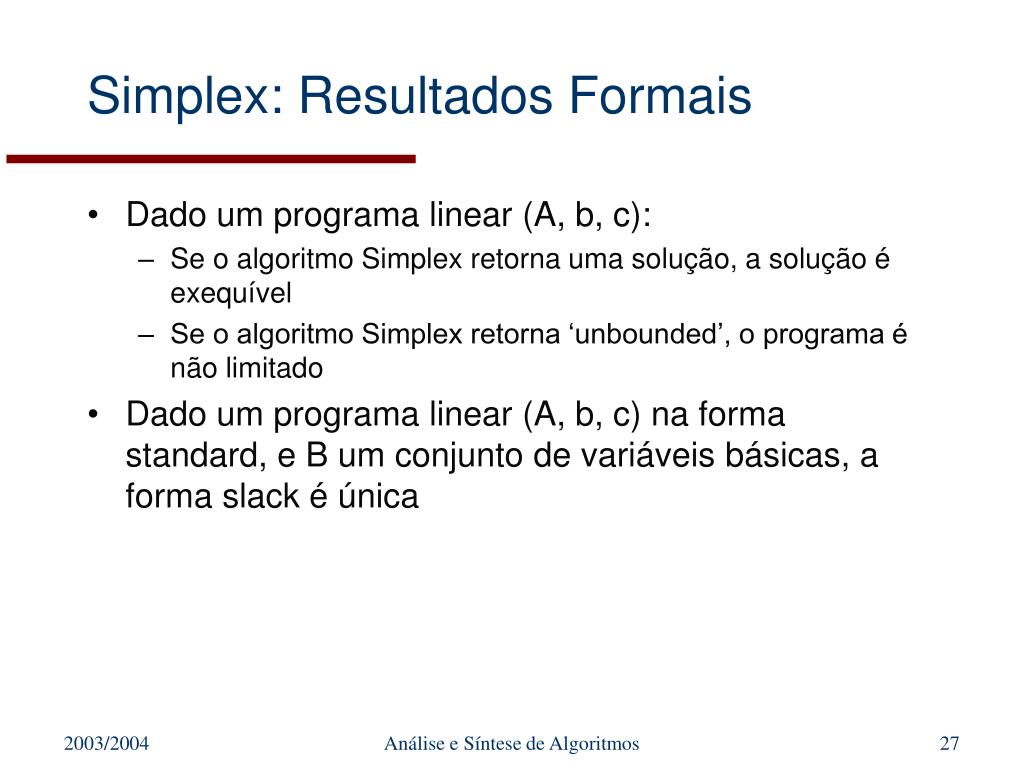 Simplex: Resultados Formais

• Dado um programa linear (A, b, c):
  – Se o algoritmo Simplex retorna uma solução, a solução é exequível
  – Se o algoritmo Simplex retorna ‘unbounded’, o programa é não limitado
• Dado um programa linear (A, b, c) na forma standard, e B um conjunto de variáveis básicas, a forma slack é única

2003/2004 Análise e Síntese de Algoritmos 27